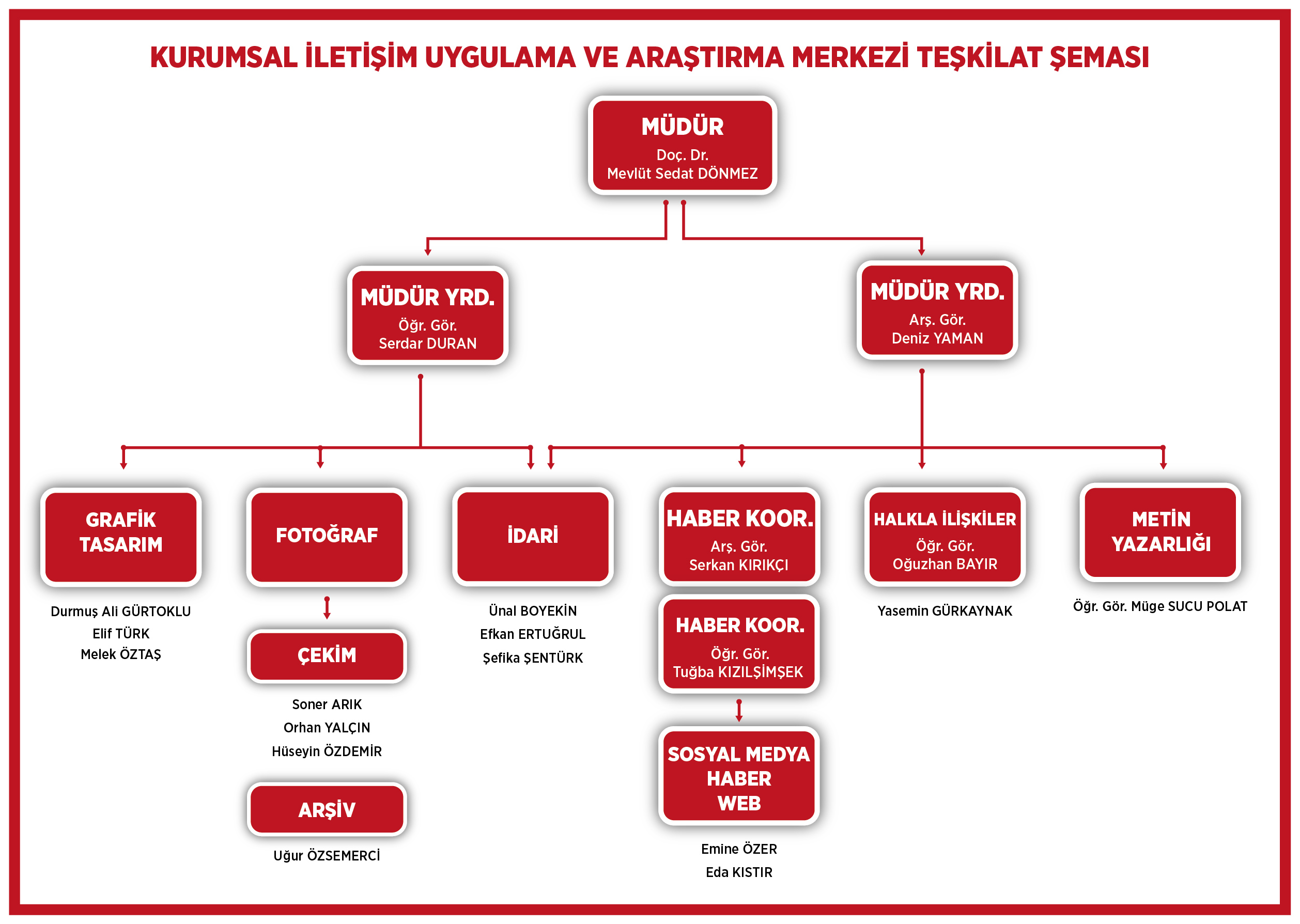 KURUMSAL İLETİŞİM UYGULAMA VE ARAŞTIRMA MERKEZİ TEŞKİLAT ŞEMASI

MÜDÜR
Doç. Dr.
Mevlüt Sedat DÖNMEZ

MÜDÜR YRD.
Öğr. Gör.
Serdar DURAN

MÜDÜR YRD.
Arş. Gör.
Deniz YAMAN

GRAFİK TASARIM

Durmuş Ali GÜRTOKLU
Elif TÜRK
Melek ÖZTAŞ

FOTOĞRAF

ÇEKİM

Soner ARIK
Orhan YALÇIN
Hüseyin ÖZDEMİR

ARŞİV

Uğur ÖZSEMERCİ

İDARİ

Ünal BOYEKİN
Efkan ERTUĞRUL
Şefika ŞENTÜRK

HABER KOOR.
Arş. Gör.
Serkan KIRIKÇI

HABER KOOR.
Öğr. Gör.
Tuğba KIZILŞİMŞEK

SOSYAL MEDYA
HABER
WEB

Emine ÖZER
Eda KISTIR

HALKLA İLİŞKİLER
Öğr. Gör.
Oğuzhan BAYIR

Yasemin GÜRKAYNAK

METİN YAZARLIĞI

Öğr. Gör. Müge SUCU POLAT